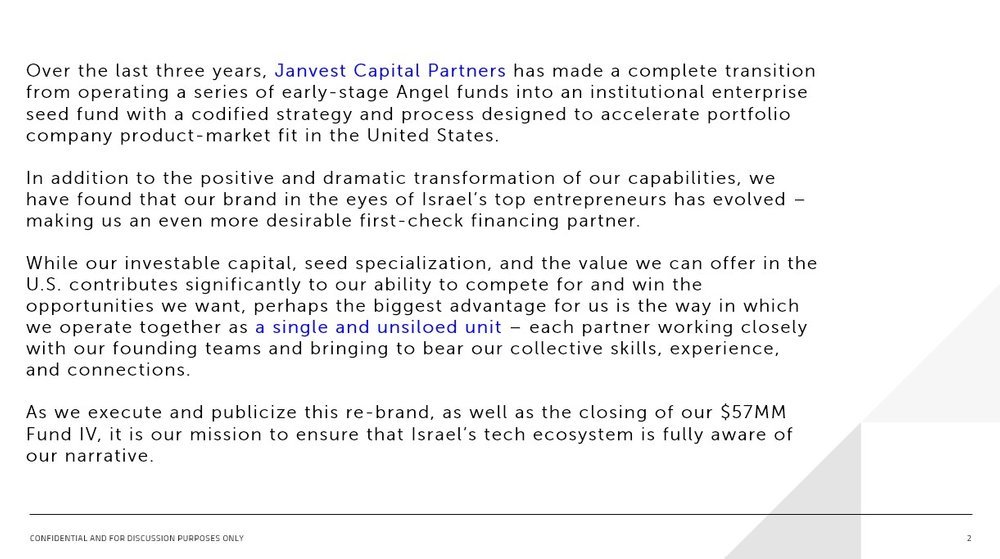 Over the last three years, Janvest Capital Partners has made a complete transition from operating a series of early-stage Angel funds into an institutional enterprise seed fund with a codified strategy and process designed to accelerate portfolio company product-market fit in the United States.

In addition to the positive and dramatic transformation of our capabilities, we have found that our brand in the eyes of Israel's top entrepreneurs has evolved – making us an even more desirable first-check financing partner.

While our investable capital, seed specialization, and the value we can offer in the U.S. contributes significantly to our ability to compete for and win the opportunities we want, perhaps the biggest advantage for us is the way in which we operate together as a single and unsiloed unit – each partner working closely with our founding teams and bringing to bear our collective skills, experience, and connections.

As we execute and publicize this re-brand, as well as the closing of our $57MM Fund IV, it is our mission to ensure that Israel's tech ecosystem is fully aware of our narrative.

CONFIDENTIAL AND FOR DISCUSSION PURPOSES ONLY

2